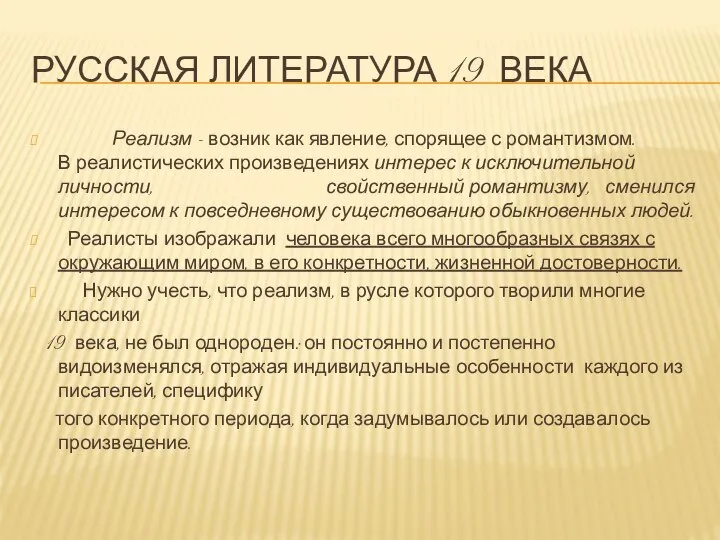 РУССКАЯ ЛИТЕРАТУРА 19 ВЕКА

Реализм - возник как явление, спорящее с романтизмом. В реалистических произведениях интерес к исключительной личности, свойственный романтизму, сменился интересом к повседневному существованию обыкновенных людей.

Реалисты изображали человека всего многообразных связях с окружающим миром, в его конкретности, жизненной достоверности.

Нужно учесть, что реализм, в русле которого творили многие классики

19 века, не был однороден: он постоянно и постепенно видоизменялся, отражая индивидуальные особенности каждого из писателей, специфику

того конкретного периода, когда задумывалось или создавалось произведение.